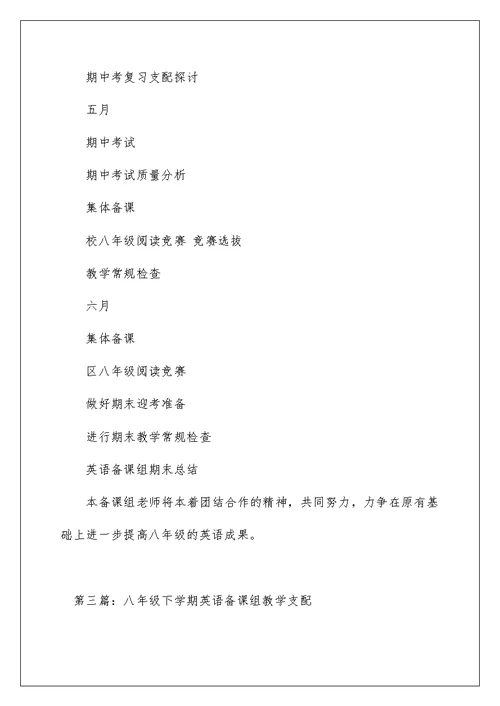 期中考复习支配探讨

五月

期中考试

期中考试质量分析

集体备课

校八年级阅读竞赛 竞赛选拔

教学常规检查

六月

集体备课

区八年级阅读竞赛

做好期末迎考准备

进行期末教学常规检查

英语备课组期末总结

本备课组老师将本着团结合作的精神，共同努力，力争在原有基础上进一步提高八年级的英语成果。

第三篇：八年级下学期英语备课组教学支配